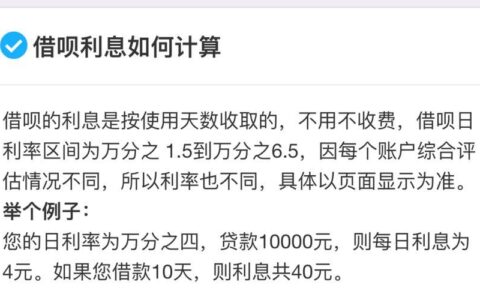 借呗利息如何计算

借呗的利息是按使用天数收取的，不用不收费，借呗日利率区间为万分之 1.5到万分之6.5，因每个账户综合评估情况不同，所以利率也不同，具体以页面显示为准。
举个例子：
您的日利率为万分之四，贷款10000元，则每日利息为4元。如果您借款10天，则利息共40元。